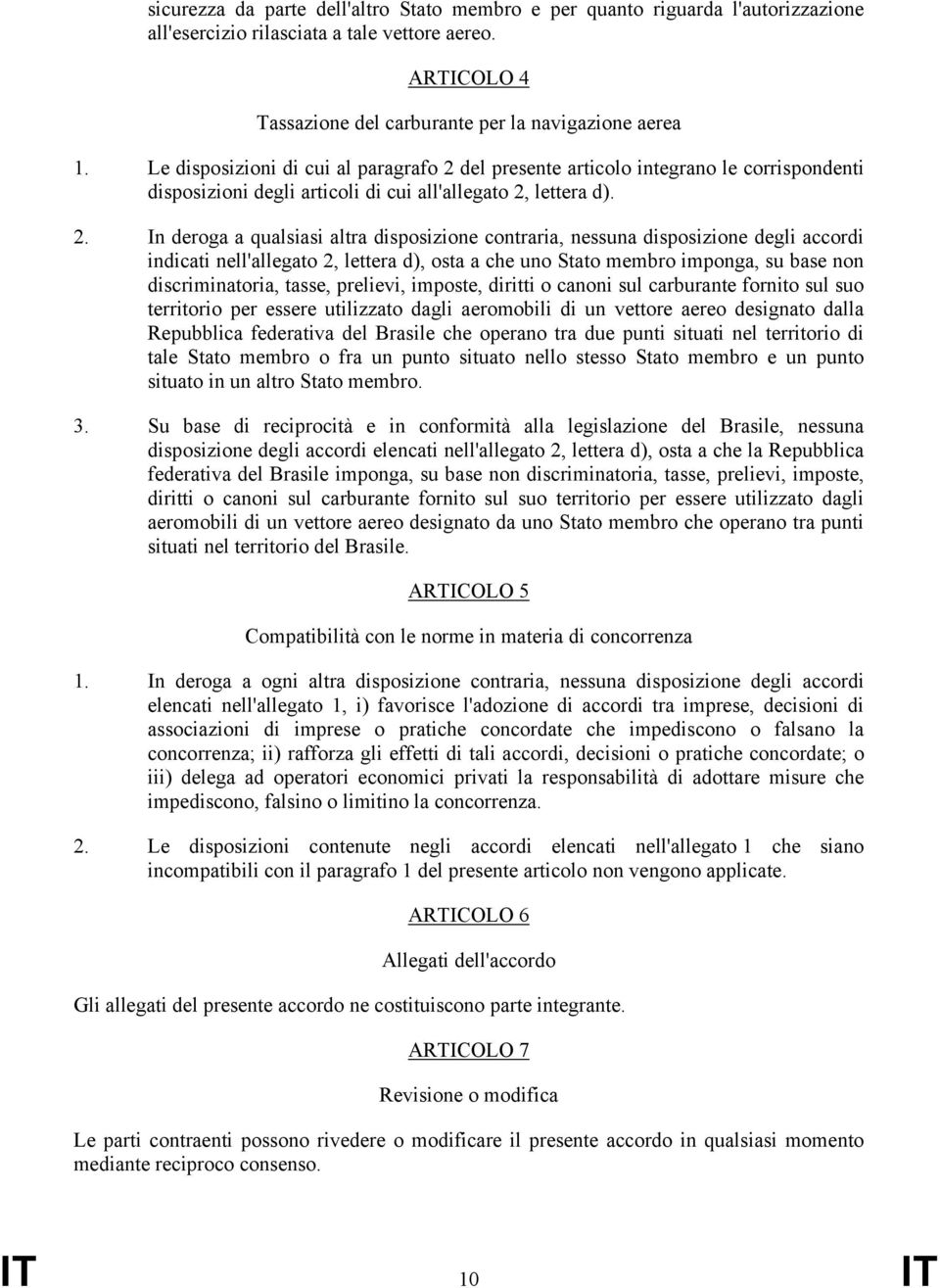 sicurezza da parte dell'altro Stato membro e per quanto riguarda l'autorizzazione all'esercizio rilasciata a tale vettore aereo.

ARTICOLO 4

Tassazione del carburante per la navigazione aerea

1. Le disposizioni di cui al paragrafo 2 del presente articolo integrano le corrispondenti disposizioni degli articoli di cui all'allegato 2, lettera d).

2. In deroga a qualsiasi altra disposizione contraria, nessuna disposizione degli accordi indicati nell'allegato 2, lettera d), osta a che uno Stato membro imponga, su base non discriminatoria, tasse, prelievi, imposte, diritti o canoni sul carburante fornito sul suo territorio per essere utilizzato dagli aeromobili di un vettore aereo designato dalla Repubblica federativa del Brasile che operano tra due punti situati nel territorio di tale Stato membro o fra un punto situato nello stesso Stato membro e un punto situato in un altro Stato membro.

3. Su base di reciprocità e in conformità alla legislazione del Brasile, nessuna disposizione degli accordi elencati nell'allegato 2, lettera d), osta a che la Repubblica federativa del Brasile imponga, su base non discriminatoria, tasse, prelievi, imposte, diritti o canoni sul carburante fornito sul suo territorio per essere utilizzato dagli aeromobili di un vettore aereo designato da uno Stato membro che operano tra punti situati nel territorio del Brasile.

ARTICOLO 5

Compatibilità con le norme in materia di concorrenza

1. In deroga a ogni altra disposizione contraria, nessuna disposizione degli accordi elencati nell'allegato 1, i) favorisce l'adozione di accordi tra imprese, decisioni di associazioni di imprese o pratiche concordate che impediscono o falsano la concorrenza; ii) rafforza gli effetti di tali accordi, decisioni o pratiche concordate; o iii) delega ad operatori economici privati la responsabilità di adottare misure che impediscono, falsino o limitino la concorrenza.

2. Le disposizioni contenute negli accordi elencati nell'allegato 1 che siano incompatibili con il paragrafo 1 del presente articolo non vengono applicate.

ARTICOLO 6

Allegati dell'accordo

Gli allegati del presente accordo ne costituiscono parte integrante.

ARTICOLO 7

Revisione o modifica

Le parti contraenti possono rivedere o modificare il presente accordo in qualsiasi momento mediante reciproco consenso.

IT 10 IT